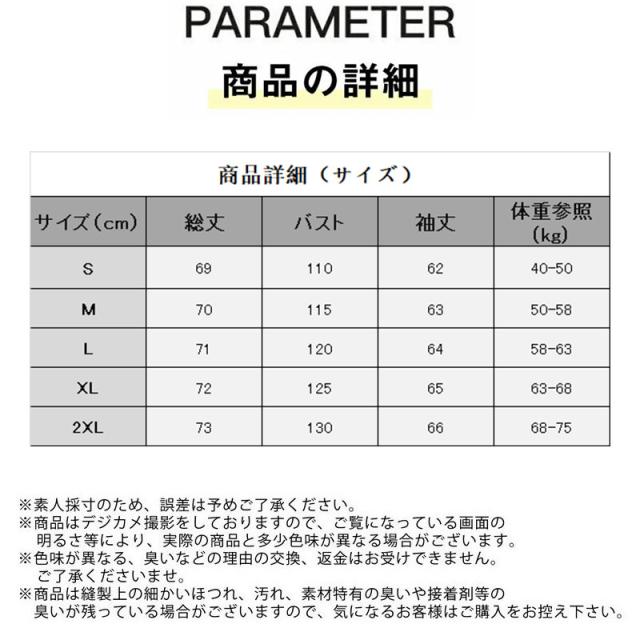 PARAMETER
商品の詳細

商品詳細（サイズ）

| サイズ（cm） | 総丈 | バスト | 袖丈 | 体重参照（kg） |
|---|---|---|---|---|
| S | 69 | 110 | 62 | 40-50 |
| M | 70 | 115 | 63 | 50-58 |
| L | 71 | 120 | 64 | 58-63 |
| XL | 72 | 125 | 65 | 63-68 |
| 2XL | 73 | 130 | 66 | 68-75 |

※素人採寸のため、誤差は予めご了承ください。
※商品はデジカメ撮影をしておりますので、ご覧になっている画面の明るさ等により、実際の商品と多少色味が異なる場合がございます。
※色味が異なる、臭いなどの理由の交換、返金はお受けできません。ご了承くださいませ。
※商品は縫製上の細かいほつれ、汚れ、素材特有の臭いや接着剤等の臭いが残っている場合がございますので、気になるお客様はご購入をお控え下さい。